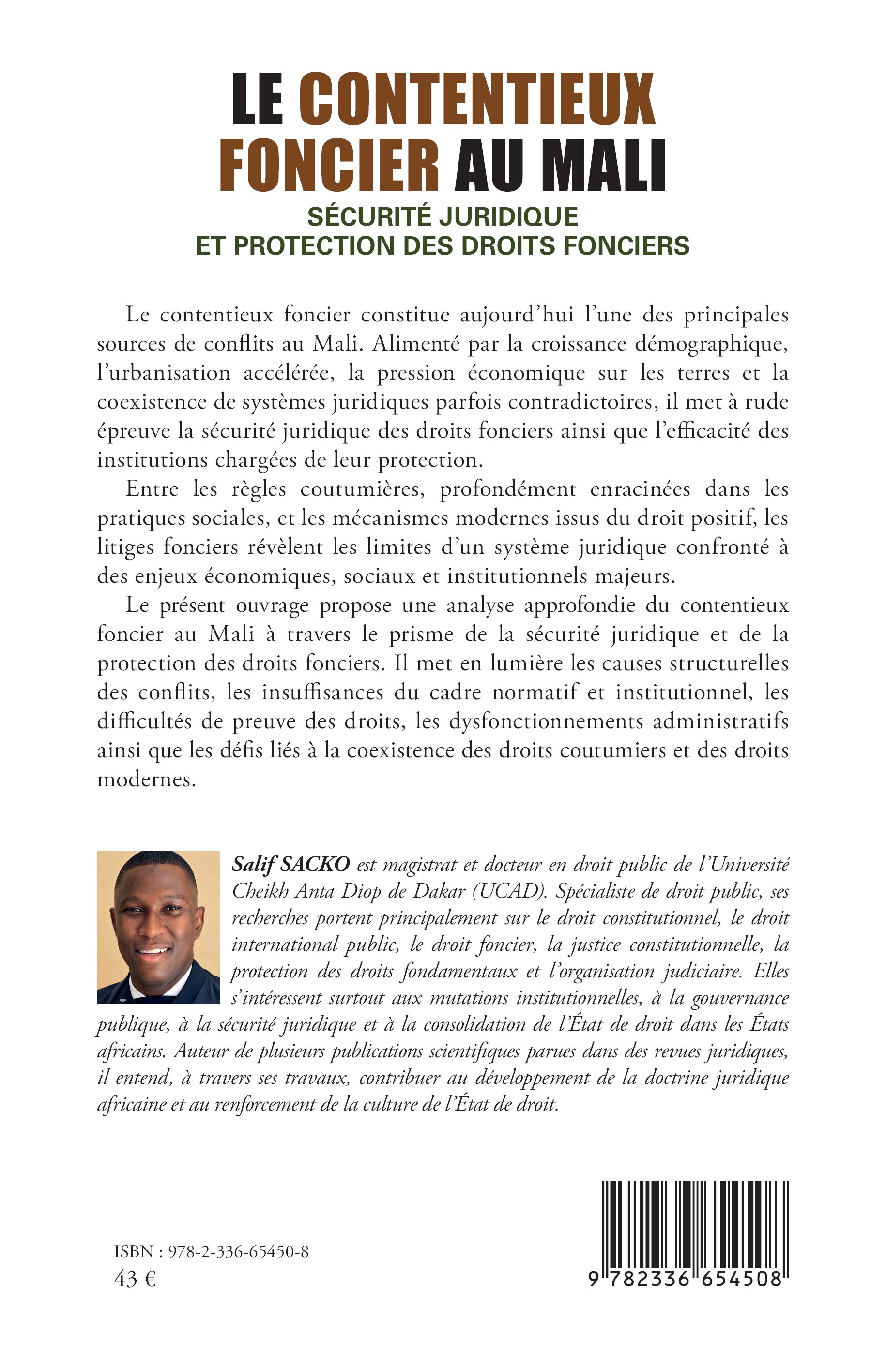 LE CONTENTIEUX FONCIER AU MALI

SÉCURITÉ JURIDIQUE
ET PROTECTION DES DROITS FONCIERS

Le contentieux foncier constitue aujourd'hui l'une des principales sources de conflits au Mali. Alimenté par la croissance démographique, l'urbanisation accélérée, la pression économique sur les terres et la coexistence de systèmes juridiques parfois contradictoires, il met à rude épreuve la sécurité juridique des droits fonciers ainsi que l'efficacité des institutions chargées de leur protection.

Entre les règles coutumières, profondément enracinées dans les pratiques sociales, et les mécanismes modernes issus du droit positif, les litiges fonciers révèlent les limites d'un système juridique confronté à des enjeux économiques, sociaux et institutionnels majeurs.

Le présent ouvrage propose une analyse approfondie du contentieux foncier au Mali à travers le prisme de la sécurité juridique et de la protection des droits fonciers. Il met en lumière les causes structurelles des conflits, les insuffisances du cadre normatif et institutionnel, les difficultés de preuve des droits, les dysfonctionnements administratifs ainsi que les défis liés à la coexistence des droits coutumiers et des droits modernes.

Salif SACKO est magistrat et docteur en droit public de l'Université Cheikh Anta Diop de Dakar (UCAD). Spécialiste de droit public, ses recherches portent principalement sur le droit constitutionnel, le droit international public, le droit foncier, la justice constitutionnelle, la protection des droits fondamentaux et l'organisation judiciaire. Elles s'intéressent surtout aux mutations institutionnelles, à la gouvernance publique, à la sécurité juridique et à la consolidation de l'État de droit dans les États africains. Auteur de plusieurs publications scientifiques parues dans des revues juridiques, il entend, à travers ses travaux, contribuer au développement de la doctrine juridique africaine et au renforcement de la culture de l'État de droit.

ISBN : 978-2-336-65450-8
43 €

9 782336 654508